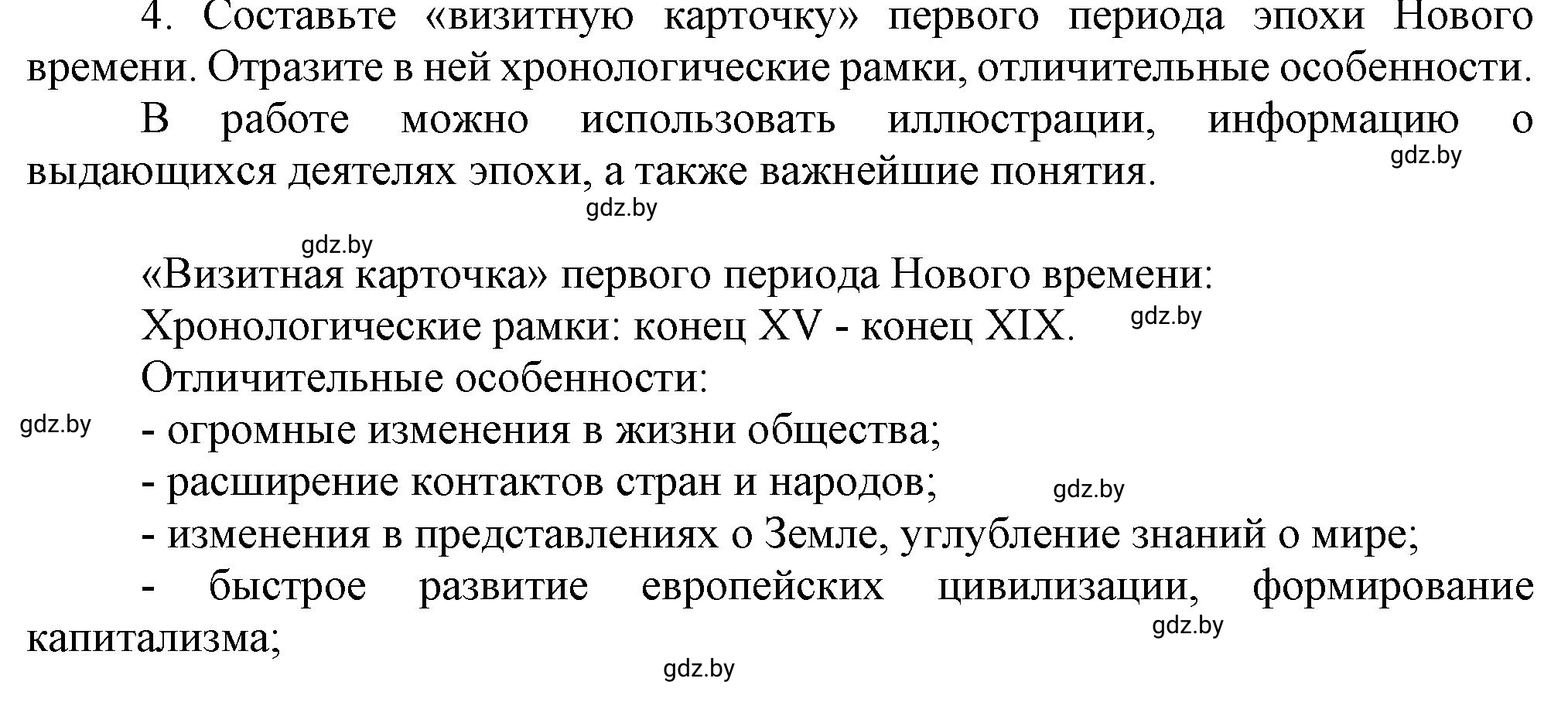 4. Составьте «визитную карточку» первого периода эпохи Нового времени. Отразите в ней хронологические рамки, отличительные особенности.

В работе можно использовать иллюстрации, информацию о выдающихся деятелях эпохи, а также важнейшие понятия.

gdz.by

gdz.by

gdz.by

«Визитная карточка» первого периода Нового времени:

Хронологические рамки: конец XV - конец XIX.

gdz.by

Отличительные особенности:

gdz.by

- огромные изменения в жизни общества;

- расширение контактов стран и народов;

gdz.by

- изменения в представлениях о Земле, углубление знаний о мире;

- быстрое развитие европейских цивилизации, формирование капитализма;

gdz.by

gdz.by